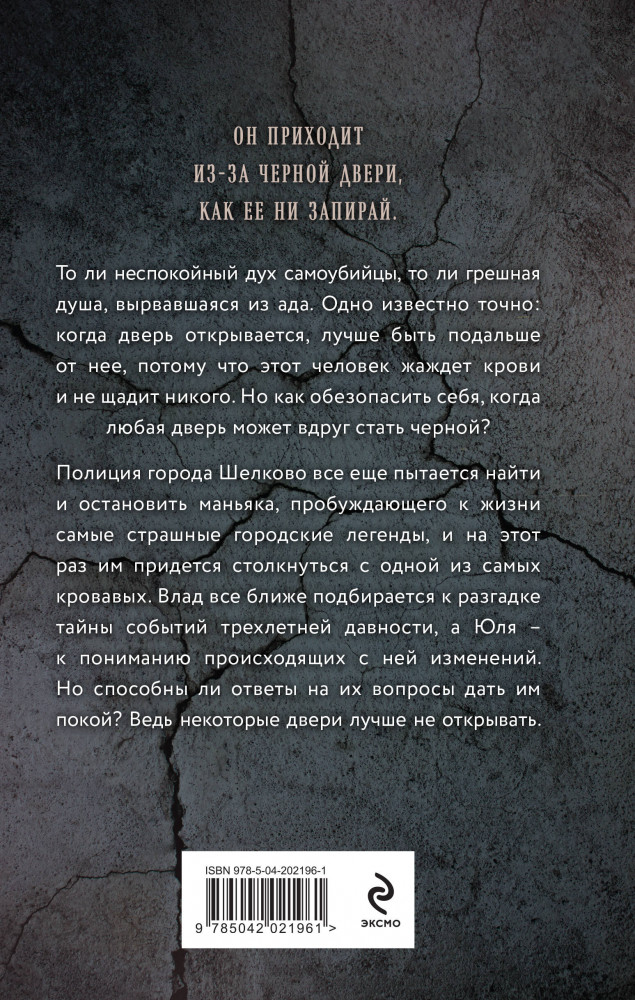 ОН ПРИХОДИТ
ИЗ-ЗА ЧЕРНОЙ ДВЕРИ,
КАК ЕЕ НИ ЗАПИРАЙ.

То ли неспокойный дух самоубийцы, то ли грешная душа, вырвавшаяся из ада. Одно известно точно: когда дверь открывается, лучше быть подальше от нее, потому что этот человек жаждет крови и не щадит никого. Но как обезопасить себя, когда любая дверь может вдруг стать черной?

Полиция города Шелково все еще пытается найти и остановить маньяка, пробуждающего к жизни самые страшные городские легенды, и на этот раз им придется столкнуться с одной из самых кровавых. Влад все ближе подбирается к разгадке тайны событий трехлетней давности, а Юля – к пониманию происходящих с ней изменений. Но способны ли ответы на их вопросы дать им покой? Ведь некоторые двери лучше не открывать.

ISBN 978-5-04-202196-1
9 785042 021961 >

ЭКСМО